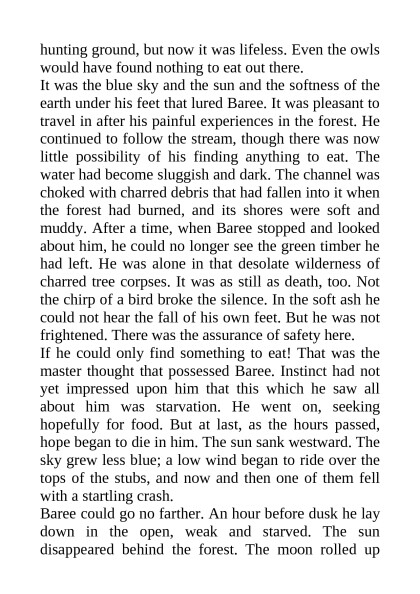 hunting ground, but now it was lifeless. Even the owls would have found nothing to eat out there.
It was the blue sky and the sun and the softness of the earth under his feet that lured Baree. It was pleasant to travel in after his painful experiences in the forest. He continued to follow the stream, though there was now little possibility of his finding anything to eat. The water had become sluggish and dark. The channel was choked with charred debris that had fallen into it when the forest had burned, and its shores were soft and muddy. After a time, when Baree stopped and looked about him, he could no longer see the green timber he had left. He was alone in that desolate wilderness of charred tree corpses. It was as still as death, too. Not the chirp of a bird broke the silence. In the soft ash he could not hear the fall of his own feet. But he was not frightened. There was the assurance of safety here.
If he could only find something to eat! That was the master thought that possessed Baree. Instinct had not yet impressed upon him that this which he saw all about him was starvation. He went on, seeking hopefully for food. But at last, as the hours passed, hope began to die in him. The sun sank westward. The sky grew less blue; a low wind began to ride over the tops of the stubs, and now and then one of them fell with a startling crash.
Baree could go no farther. An hour before dusk he lay down in the open, weak and starved. The sun disappeared behind the forest. The moon rolled up